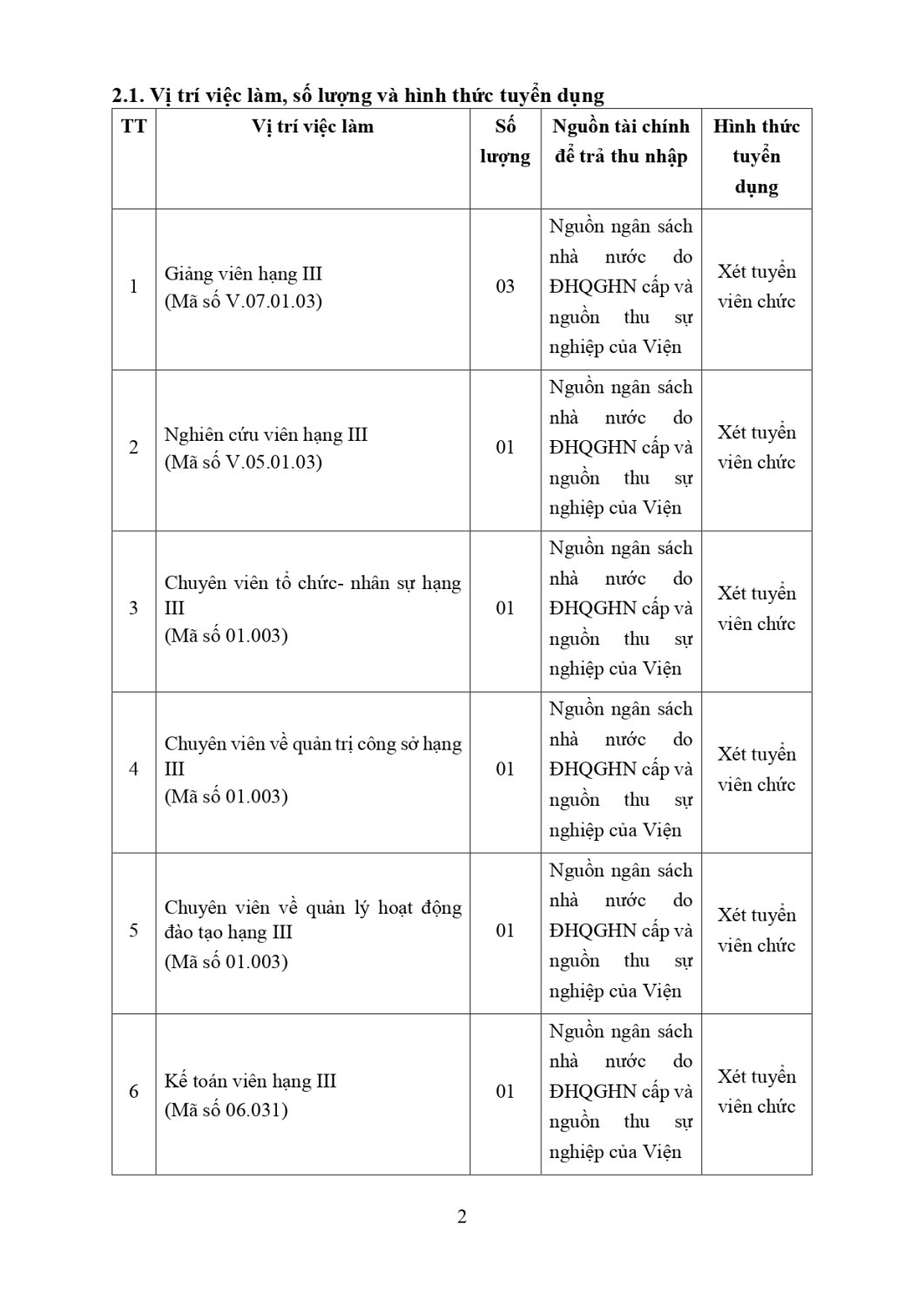 2.1. Vị trí việc làm, số lượng và hình thức tuyển dụng

| TT | Vị trí việc làm | Số lượng | Nguồn tài chính để trả thu nhập | Hình thức tuyển dụng |
|---|---|---|---|---|
| 1 | Giảng viên hạng III (Mã số V.07.01.03) | 03 | Nguồn ngân sách nhà nước do ĐHQGHN cấp và nguồn thu sự nghiệp của Viện | Xét tuyển viên chức |
| 2 | Nghiên cứu viên hạng III (Mã số V.05.01.03) | 01 | Nguồn ngân sách nhà nước do ĐHQGHN cấp và nguồn thu sự nghiệp của Viện | Xét tuyển viên chức |
| 3 | Chuyên viên tổ chức- nhân sự hạng III (Mã số 01.003) | 01 | Nguồn ngân sách nhà nước do ĐHQGHN cấp và nguồn thu sự nghiệp của Viện | Xét tuyển viên chức |
| 4 | Chuyên viên về quản trị công sở hạng III (Mã số 01.003) | 01 | Nguồn ngân sách nhà nước do ĐHQGHN cấp và nguồn thu sự nghiệp của Viện | Xét tuyển viên chức |
| 5 | Chuyên viên về quản lý hoạt động đào tạo hạng III (Mã số 01.003) | 01 | Nguồn ngân sách nhà nước do ĐHQGHN cấp và nguồn thu sự nghiệp của Viện | Xét tuyển viên chức |
| 6 | Kế toán viên hạng III (Mã số 06.031) | 01 | Nguồn ngân sách nhà nước do ĐHQGHN cấp và nguồn thu sự nghiệp của Viện | Xét tuyển viên chức |

2